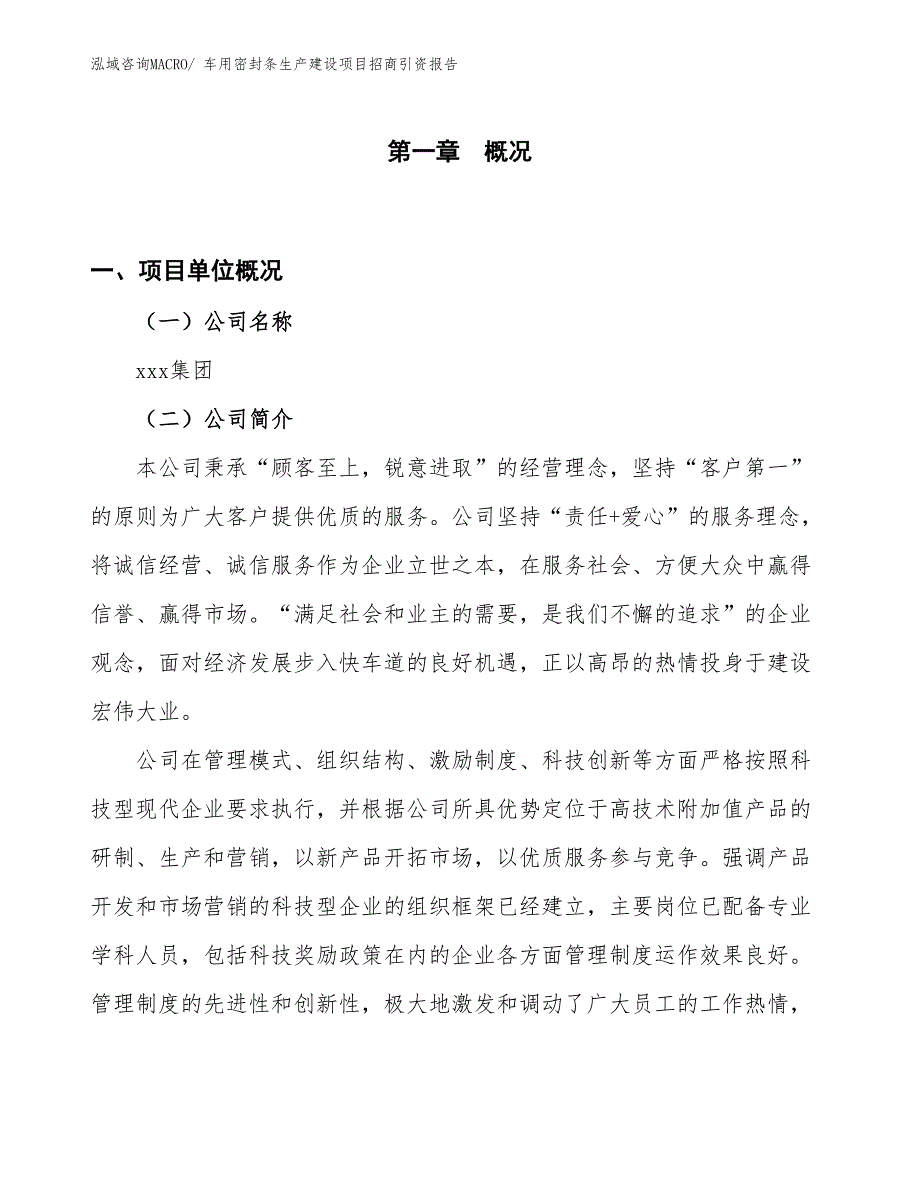 泓域咨询MACRO/ 车用密封条生产建设项目招商引资报告

第一章 概况

一、项目单位概况

（一）公司名称

xxx集团

（二）公司简介

本公司秉承“顾客至上，锐意进取”的经营理念，坚持“客户第一”的原则为广大客户提供优质的服务。公司坚持“责任+爱心”的服务理念，将诚信经营、诚信服务作为企业立世之本，在服务社会、方便大众中赢得信誉、赢得市场。“满足社会和业主的需要，是我们不懈的追求”的企业观念，面对经济发展步入快车道的良好机遇，正以高昂的热情投身于建设宏伟大业。

公司在管理模式、组织结构、激励制度、科技创新等方面严格按照科技型现代企业要求执行，并根据公司所具优势定位于高技术附加值产品的研制、生产和营销，以新产品开拓市场，以优质服务参与竞争。强调产品开发和市场营销的科技型企业的组织框架已经建立，主要岗位已配备专业学科人员，包括科技奖励政策在内的企业各方面管理制度运作效果良好。管理制度的先进性和创新性，极大地激发和调动了广大员工的工作热情，